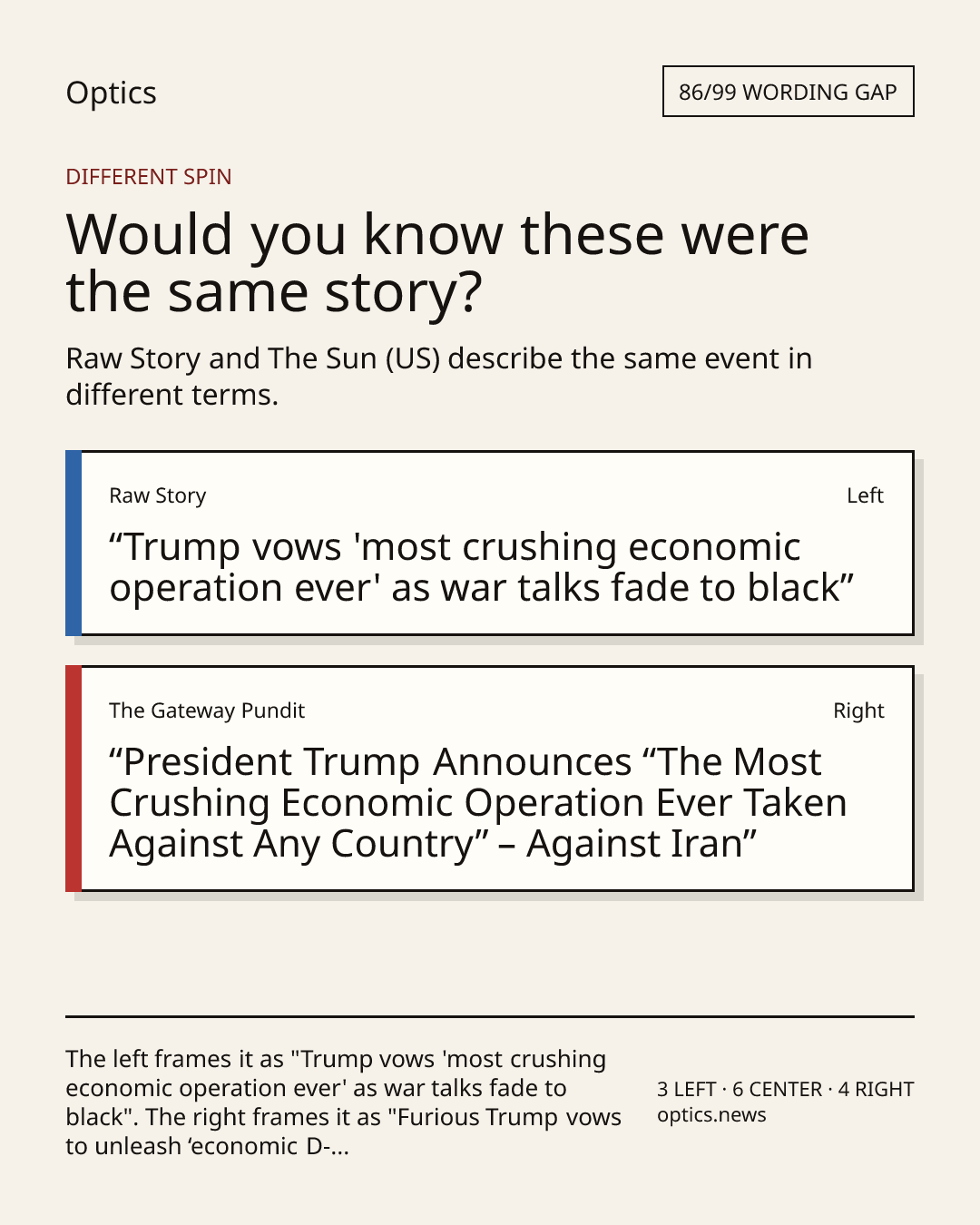 Optics

86/99 WORDING GAP

DIFFERENT SPIN

Would you know these were the same story?

Raw Story and The Sun (US) describe the same event in different terms.

Raw Story

Left

"Trump vows 'most crushing economic operation ever' as war talks fade to black"

The Gateway Pundit

Right

"President Trump Announces "The Most Crushing Economic Operation Ever Taken Against Any Country" – Against Iran"

The left frames it as "Trump vows 'most crushing economic operation ever' as war talks fade to black". The right frames it as "Furious Trump vows to unleash 'economic D-...

3 LEFT · 6 CENTER · 4 RIGHT
optics.news